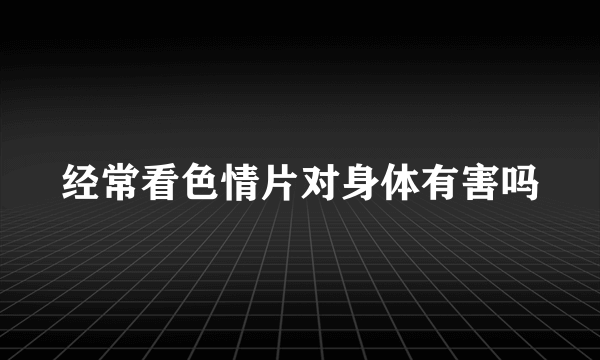 经常看色情片对身体有害吗